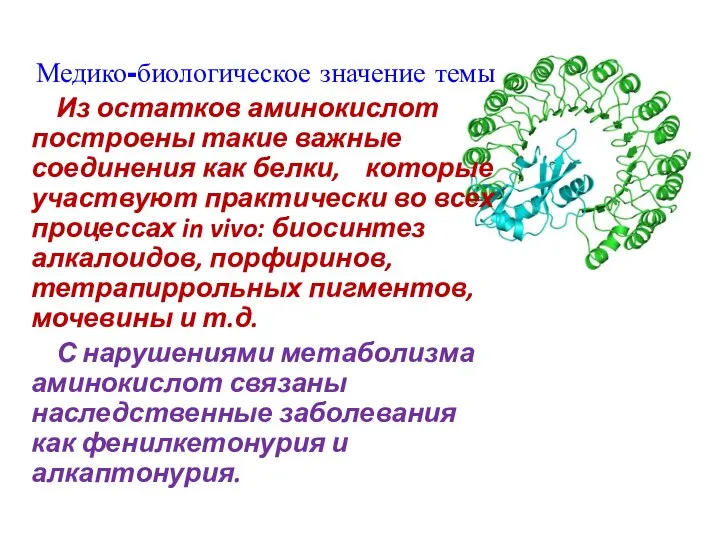 Медико-биологическое значение темы

Из остатков аминокислот построены такие важные соединения как белки, которые участвуют практически во всех процессах in vivo: биосинтез алкалоидов, порфиринов, тетрапиррольных пигментов, мочевины и т.д.

С нарушениями метаболизма аминокислот связаны наследственные заболевания как фенилкетонурия и алкаптонурия.